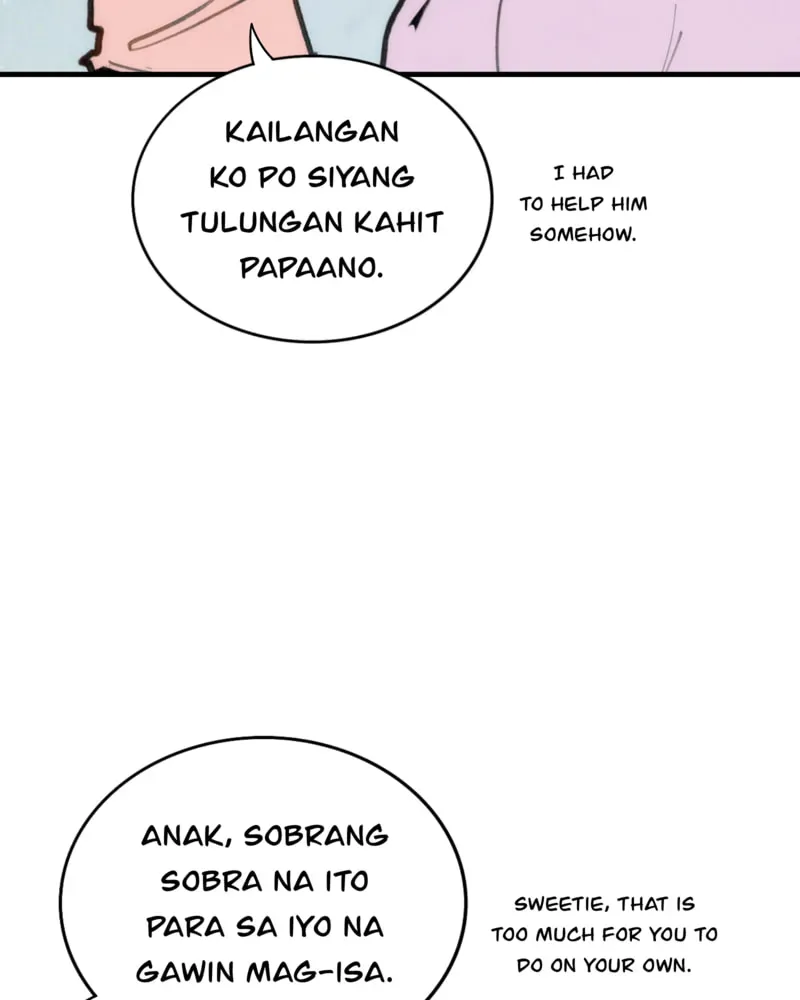 KAILANGAN KO PO SIYANG TULUNGAN KAHIT PAPAANO.

I HAD TO HELP HIM SOMEHOW.

ANAK, SOBRANG SOBRA NA ITO PARA SA IYO NA GAWIN MAG-ISA.

SWEETIE, THAT IS TOO MUCH FOR YOU TO DO ON YOUR OWN.